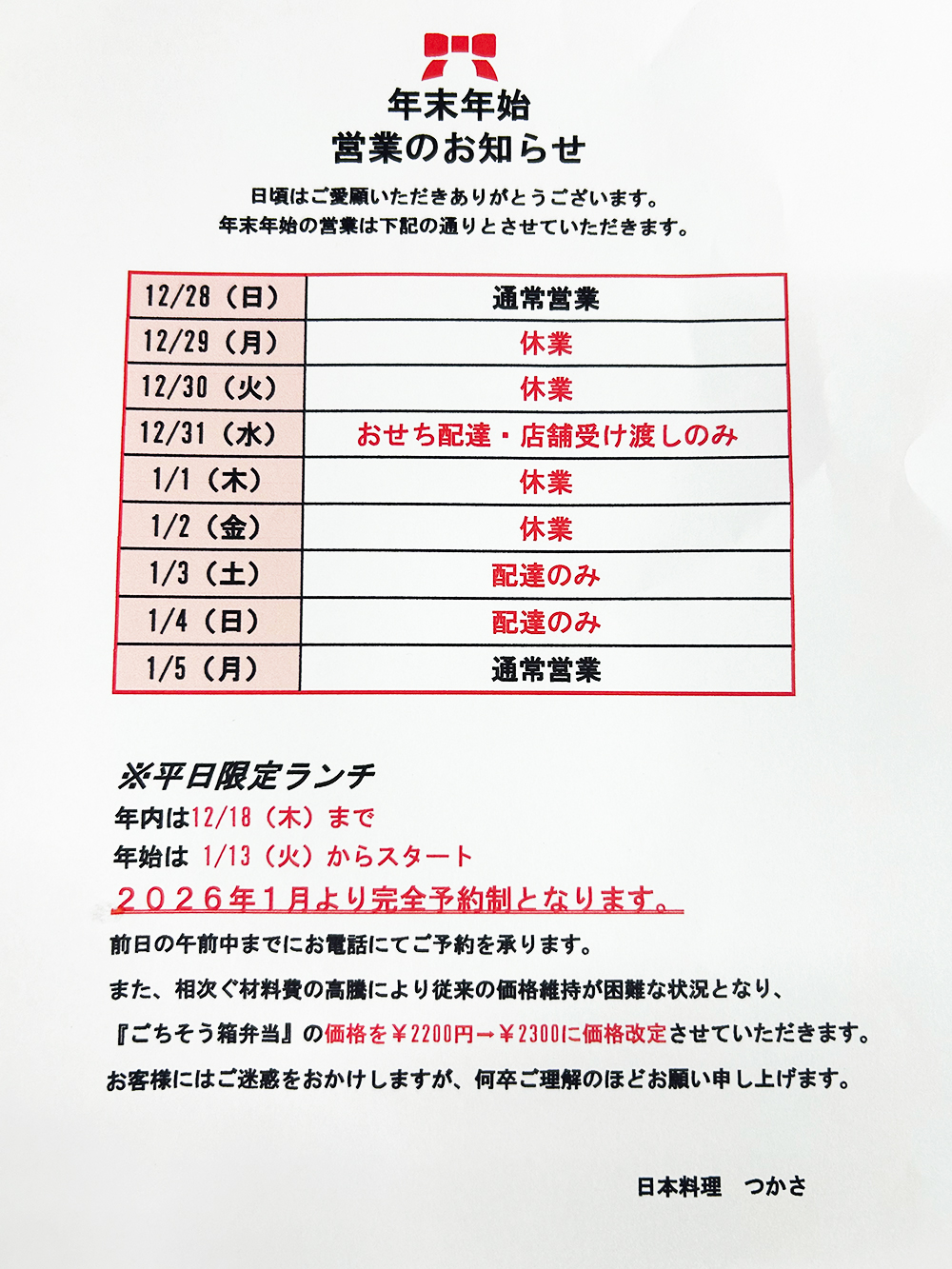 年末年始
営業のお知らせ

日頃はご愛顧いただきありがとうございます。
年末年始の営業は下記の通りとさせていただきます。

| 12/28（日） | 通常営業 |
|---|---|
| 12/29（月） | 休業 |
| 12/30（火） | 休業 |
| 12/31（水） | おせち配達・店舗受け渡しのみ |
| 1/1（木） | 休業 |
| 1/2（金） | 休業 |
| 1/3（土） | 配達のみ |
| 1/4（日） | 配達のみ |
| 1/5（月） | 通常営業 |

※平日限定ランチ
年内は12/18（木）まで
年始は 1/13（火）からスタート
２０２６年１月より完全予約制となります。
前日の午前中までにお電話にてご予約を承ります。
また、相次ぐ材料費の高騰により従来の価格維持が困難な状況となり、
『ごちそう箱弁当』の価格を￥2200円→￥2300に価格改定させていただきます。
お客様にはご迷惑をおかけしますが、何卒ご理解のほどお願い申し上げます。

日本料理　つかさ